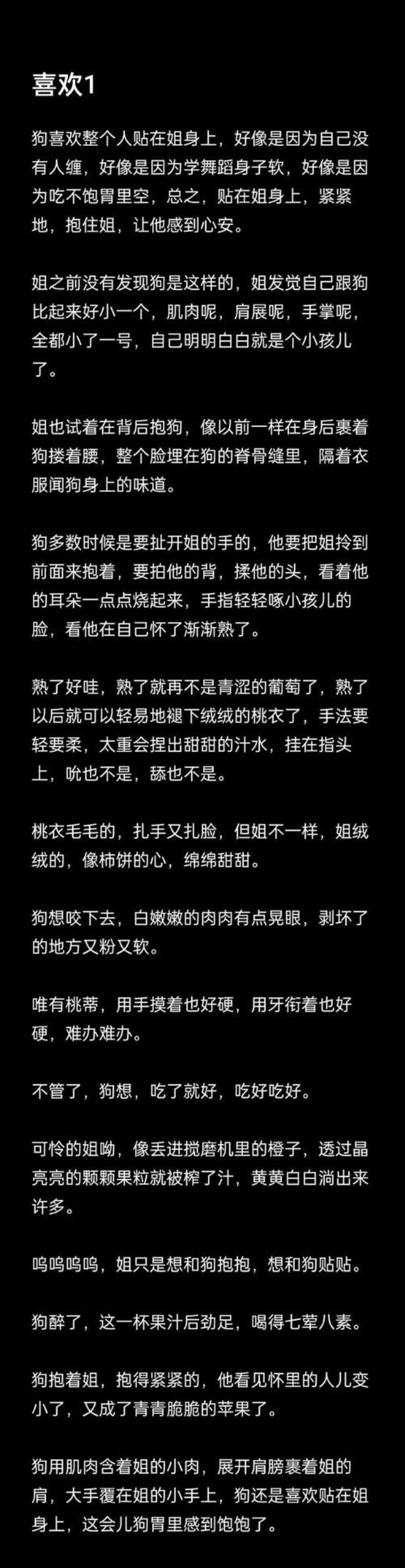 喜欢1

狗喜欢整个人贴在姐身上，好像是因为自己没有人缠，好像是因为学舞蹈身子软，好像是因为吃不饱胃里空，总之，贴在姐身上，紧紧地，抱住姐，让他感到心安。

姐之前没有发现狗是这样的，姐发觉自己跟狗比起来好小一个，肌肉呢，肩展呢，手掌呢，全都小了一号，自己明明白白就是个小孩儿了。

姐也试着在背后抱狗，像以前一样在身后裹着狗搂着腰，整个脸埋在狗的脊骨缝里，隔着衣服闻狗身上的味道。

狗多数时候是要扯开姐的手的，他要把姐拎到前面来抱着，要拍他的背，揉他的头，看着他的耳朵一点点烧起来，手指轻轻啄小孩儿的脸，看他在自己怀了渐渐熟了。

熟了好哇，熟了就再不是青涩的葡萄了，熟了以后就可以轻易地褪下绒绒的桃衣了，手法要轻要柔，太重会捏出甜甜的汁水，挂在指头上，吮也不是，舔也不是。

桃衣毛毛的，扎手又扎脸，但姐不一样，姐绒绒的，像柿饼的心，绵绵甜甜。

狗想咬下去，白嫩嫩的肉肉有点晃眼，剥坏了的地方又粉又软。

唯有桃蒂，用手摸着也好硬，用牙衔着也好硬，难办难办。

不管了，狗想，吃了就好，吃好吃好。

可怜的姐呦，像丢进搅磨机里的橙子，透过晶亮亮的颗颗果粒就被榨了汁，黄黄白白淌出来许多。

呜呜呜呜，姐只是想和狗抱抱，想和狗贴贴。

狗醉了，这一杯果汁后劲足，喝得七荤八素。

狗抱着姐，抱得紧紧的，他看见怀里的人儿变小了，又成了青青脆脆的苹果了。

狗用肌肉含着姐的小肉，展开肩膀裹着姐的肩，大手覆在姐的小手上，狗还是喜欢贴在姐身上，这会儿狗胃里感到饱饱了。